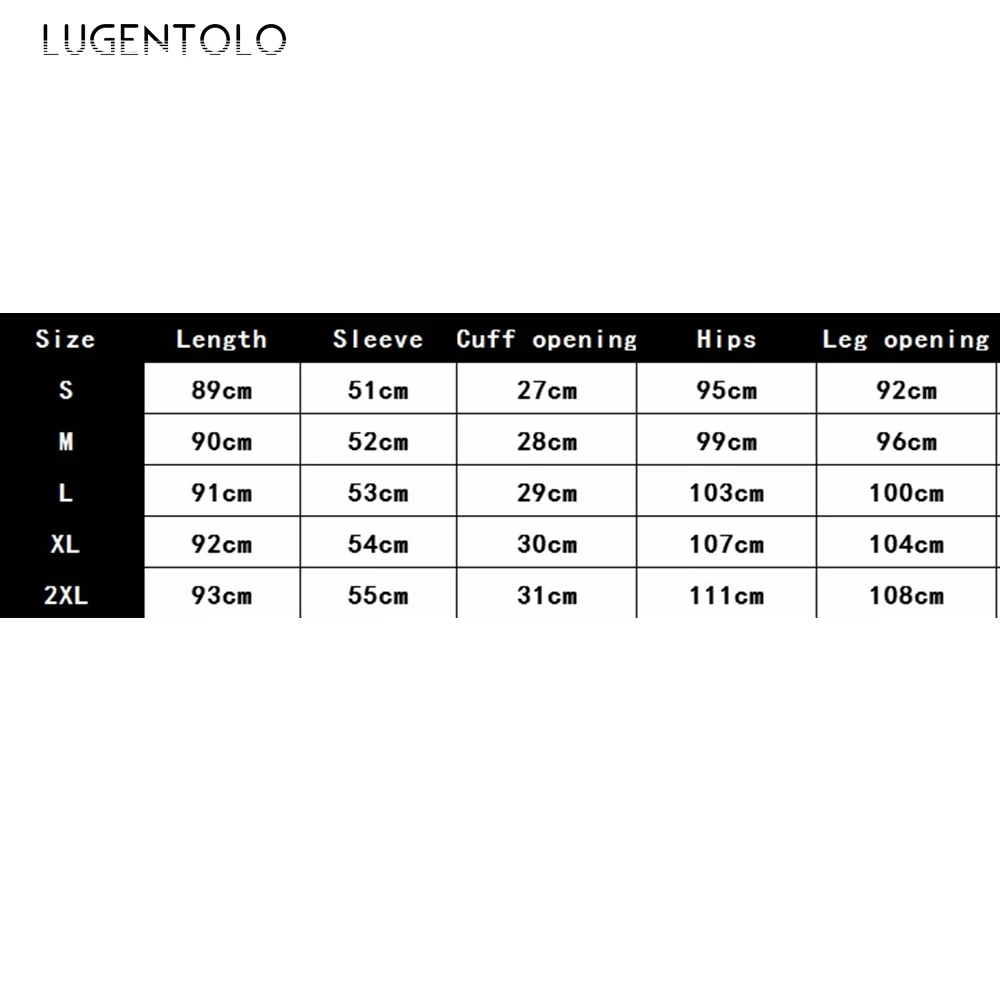 LUGENTOLO

| Size | Length | Sleeve | Cuff opening | Hips | Leg opening |
|---|---|---|---|---|---|
| S | 89cm | 51cm | 27cm | 95cm | 92cm |
| M | 90cm | 52cm | 28cm | 99cm | 96cm |
| L | 91cm | 53cm | 29cm | 103cm | 100cm |
| XL | 92cm | 54cm | 30cm | 107cm | 104cm |
| 2XL | 93cm | 55cm | 31cm | 111cm | 108cm |